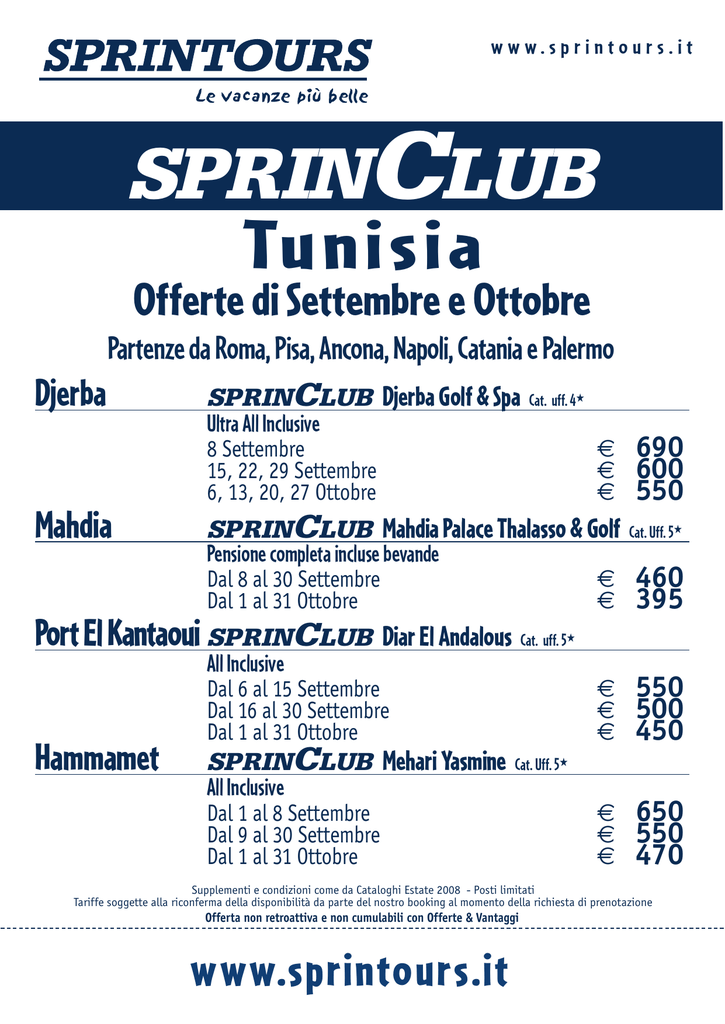 SPRINTOURS
Le vacanze più belle

www.sprintours.it

SPRINCLUB

Tunisia

Offerte di Settembre e Ottobre

Partenze da Roma, Pisa, Ancona, Napoli, Catania e Palermo

Djerba SPRINCLUB Djerba Golf & Spa Cat. uff. 4*
Ultra All Inclusive
8 Settembre € 690
15, 22, 29 Settembre € 600
6, 13, 20, 27 Ottobre € 550

Mahdia SPRINCLUB Mahdia Palace Thalasso & Golf Cat. Uff. 5*
Pensione completa incluse bevande
Dal 8 al 30 Settembre € 460
Dal 1 al 31 Ottobre € 395

Port El Kantaoui SPRINCLUB Diar El Andalous Cat. uff. 5*
All Inclusive
Dal 6 al 15 Settembre € 550
Dal 16 al 30 Settembre € 500
Dal 1 al 31 Ottobre € 450

Hammamet SPRINCLUB Mehari Yasmine Cat. Uff. 5*
All Inclusive
Dal 1 al 8 Settembre € 650
Dal 9 al 30 Settembre € 550
Dal 1 al 31 Ottobre € 470

Supplementi e condizioni come da Cataloghi Estate 2008 - Posti limitati
Tariffe soggette alla riconferma della disponibilità da parte del nostro booking al momento della richiesta di prenotazione
Offerta non retroattiva e non cumulabili con Offerte & Vantaggi

www.sprintours.it